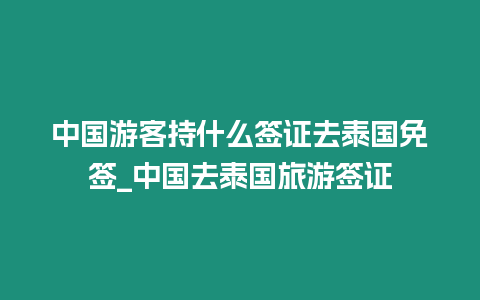 中国游客持什么签证去泰国免签_中国去泰国旅游签证